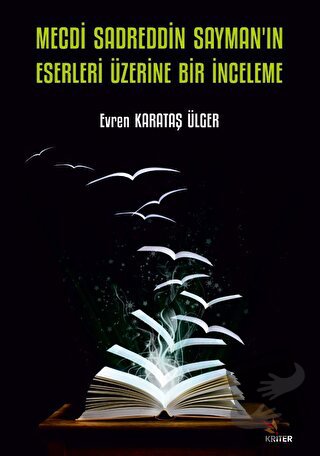 MECDİ SADREDDİN SAYMAN'IN ESERLERİ ÜZERİNE BİR İNCELEME

Evren KARATAŞ ÜLGER

KRİTER